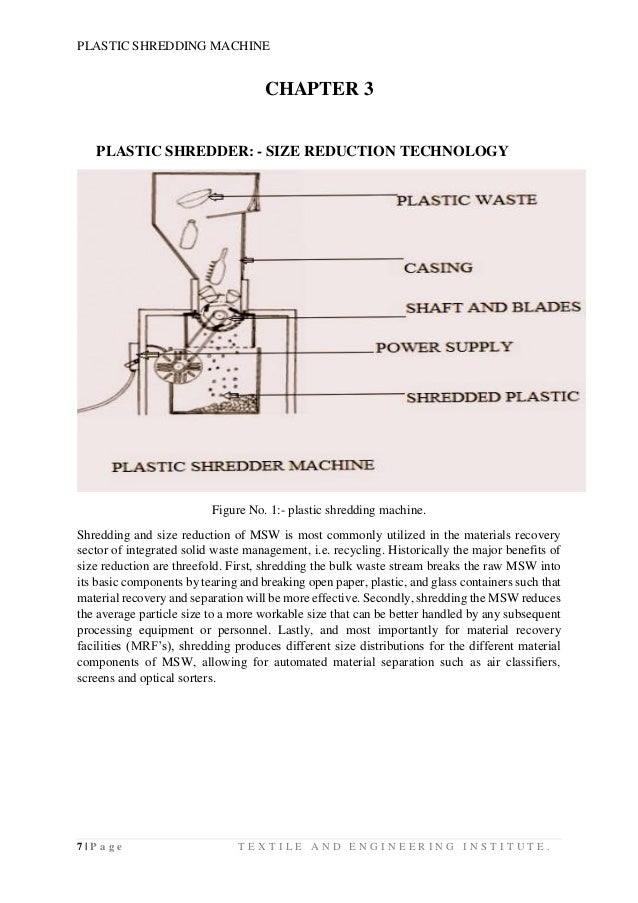 PLASTIC SHREDDING MACHINE

CHAPTER 3

PLASTIC SHREDDER: - SIZE REDUCTION TECHNOLOGY

PLASTIC WASTE

CASING

SHAFT AND BLADES

POWER SUPPLY

SHREDDED PLASTIC

PLASTIC SHREDDER MACHINE

Figure No. 1:- plastic shredding machine.

Shredding and size reduction of MSW is most commonly utilized in the materials recovery sector of integrated solid waste management, i.e. recycling. Historically the major benefits of size reduction are threefold. First, shredding the bulk waste stream breaks the raw MSW into its basic components by tearing and breaking open paper, plastic, and glass containers such that material recovery and separation will be more effective. Secondly, shredding the MSW reduces the average particle size to a more workable size that can be better handled by any subsequent processing equipment or personnel. Lastly, and most importantly for material recovery facilities (MRF's), shredding produces different size distributions for the different material components of MSW, allowing for automated material separation such as air classifiers, screens and optical sorters.

7 | P a g e TEXTILE AND ENGINEERING INSTITUTE.